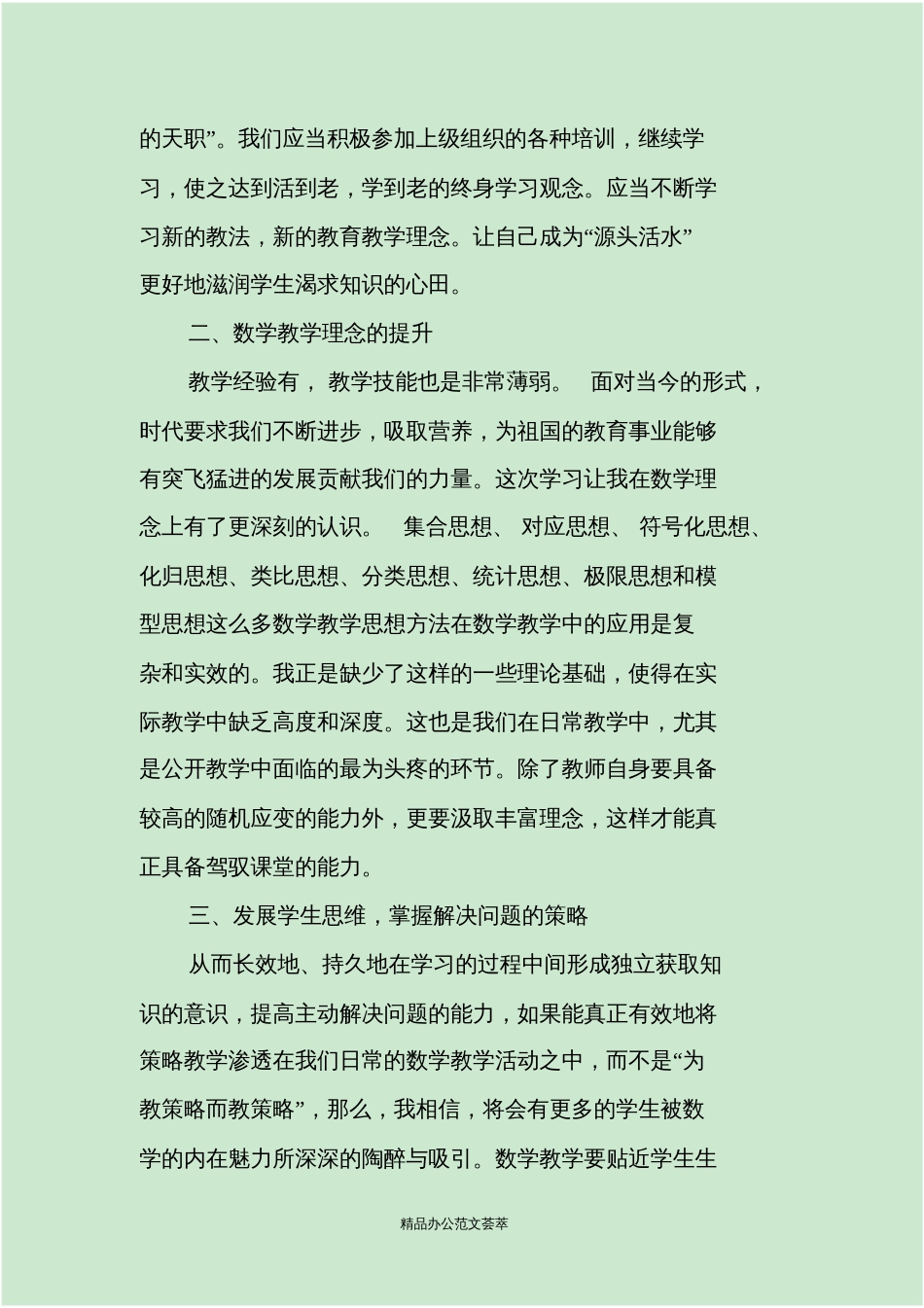 的天职”。我们应当积极参加上级组织的各种培训，继续学习，使之达到活到老，学到老的终身学习观念。应当不断学习新的教法，新的教育教学理念。让自己成为“源头活水”更好地滋润学生渴求知识的心田。

二、数学教学理念的提升

教学经验有， 教学技能也是非常薄弱。 面对当今的形式，时代要求我们不断进步，吸取营养，为祖国的教育事业能够有突飞猛进的发展贡献我们的力量。这次学习让我在数学理念上有了更深刻的认识。 集合思想、 对应思想、 符号化思想、化归思想、类比思想、分类思想、统计思想、极限思想和模型思想这么多数学教学思想方法在数学教学中的应用是复杂和实效的。我正是缺少了这样的一些理论基础，使得在实际教学中缺乏高度和深度。这也是我们在日常教学中，尤其是公开教学中面临的最为头疼的环节。除了教师自身要具备较高的随机应变的能力外，更要汲取丰富理念，这样才能真正具备驾驭课堂的能力。

三、发展学生思维，掌握解决问题的策略

从而长效地、持久地在学习的过程中间形成独立获取知识的意识，提高主动解决问题的能力，如果能真正有效地将策略教学渗透在我们日常的数学教学活动之中，而不是“为教策略而教策略”，那么，我相信，将会有更多的学生被数学的内在魅力所深深的陶醉与吸引。数学教学要贴近学生生

精品办公范文荟萃